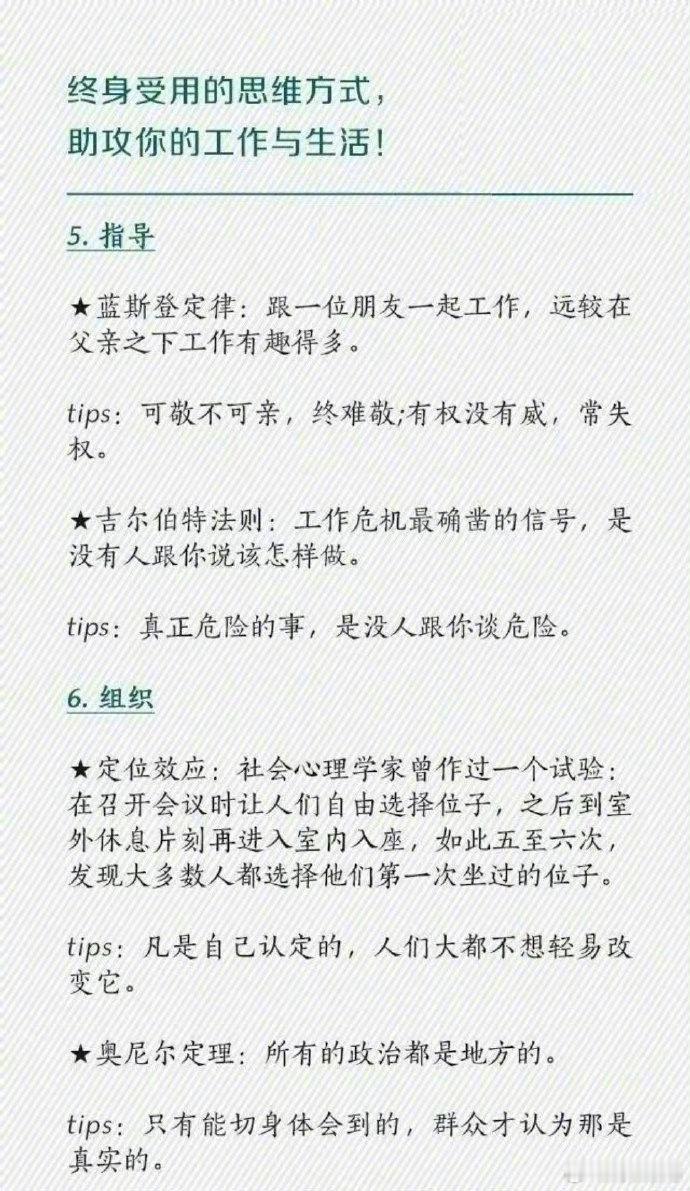 终身受用的思维方式，
助攻你的工作与生活！

5. 指导

★蓝斯登定律：跟一位朋友一起工作，远较在父亲之下工作有趣得多。

tips：可敬不可亲，终难敬;有权没有威，常失权。

★吉尔伯特法则：工作危机最确凿的信号，是没有人跟你说该怎样做。

tips：真正危险的事，是没人跟你谈危险。

6. 组织

★定位效应：社会心理学家曾作过一个试验：在召开会议时让人们自由选择位子，之后到室外休息片刻再进入室内入座，如此五至六次，发现大多数人都选择他们第一次坐过的位子。

tips：凡是自己认定的，人们大都不想轻易改变它。

★奥尼尔定理：所有的政治都是地方的。

tips：只有能切身体会到的，群众才认为那是真实的。